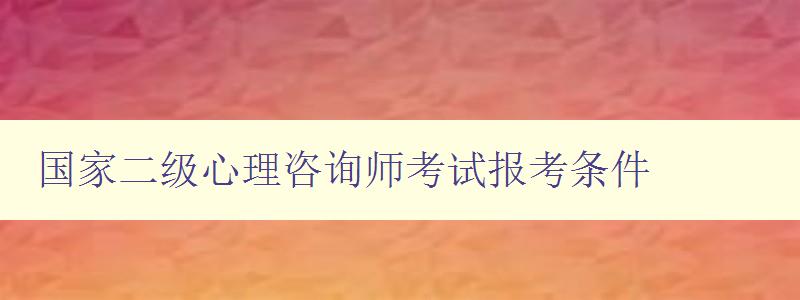 国家二级心理咨询师考试报考条件